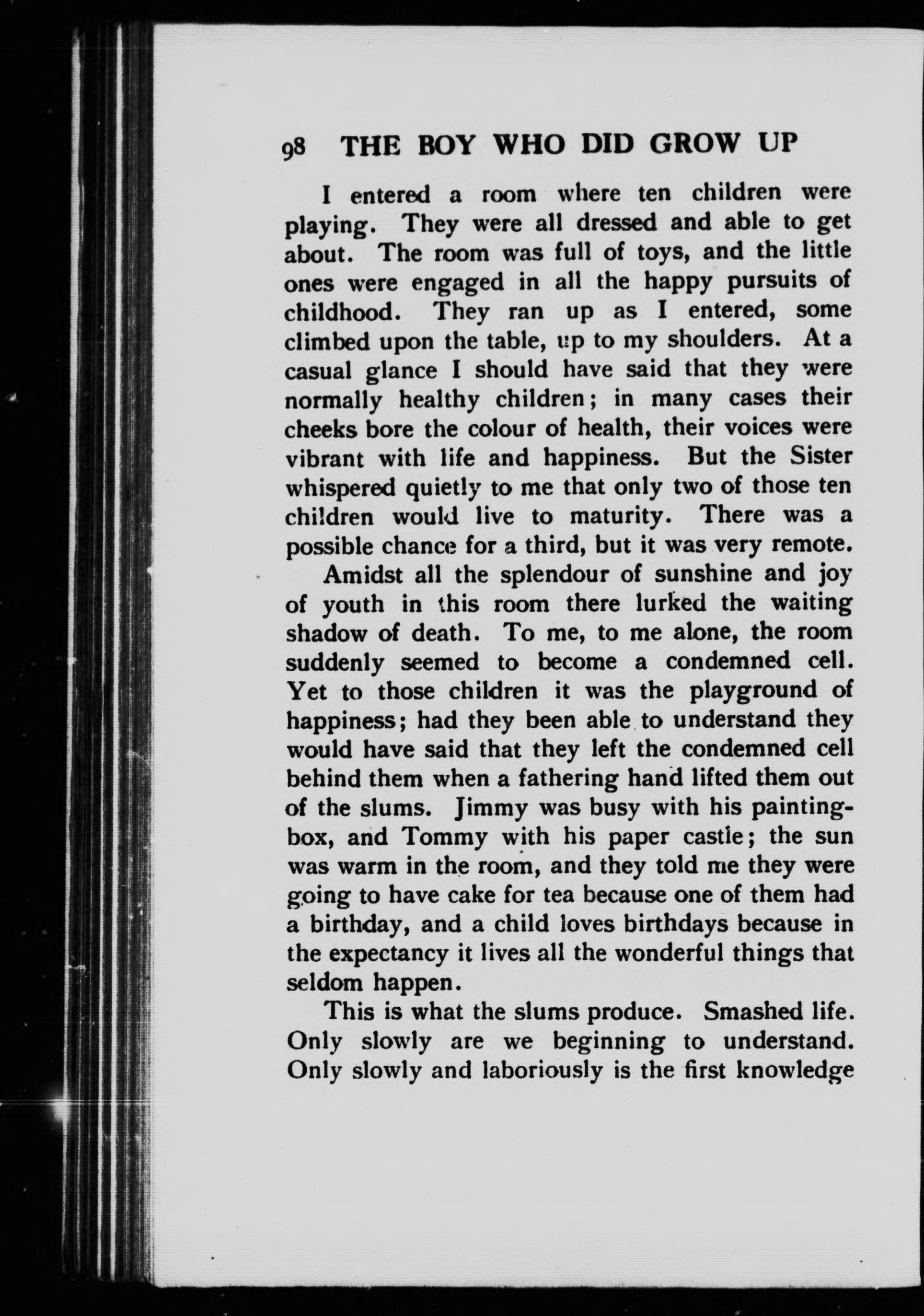 98 THE BOY WHO DID GROW UP

I entered a room where ten children were playing. They were all dressed and able to get about. The room was full of toys, and the little ones were engaged in all the happy pursuits of childhood. They ran up as I entered, some climbed upon the table, up to my shoulders. At a casual glance I should have said that they were normally healthy children; in many cases their cheeks bore the colour of health, their voices were vibrant with life and happiness. But the Sister whispered quietly to me that only two of those ten children would live to maturity. There was a possible chance for a third, but it was very remote.

Amidst all the splendour of sunshine and joy of youth in this room there lurked the waiting shadow of death. To me, to me alone, the room suddenly seemed to become a condemned cell. Yet to those children it was the playground of happiness; had they been able to understand they would have said that they left the condemned cell behind them when a fathering hand lifted them out of the slums. Jimmy was busy with his painting-box, and Tommy with his paper castle; the sun was warm in the room, and they told me they were going to have cake for tea because one of them had a birthday, and a child loves birthdays because in the expectancy it lives all the wonderful things that seldom happen.

This is what the slums produce. Smashed life. Only slowly are we beginning to understand. Only slowly and laboriously is the first knowledge